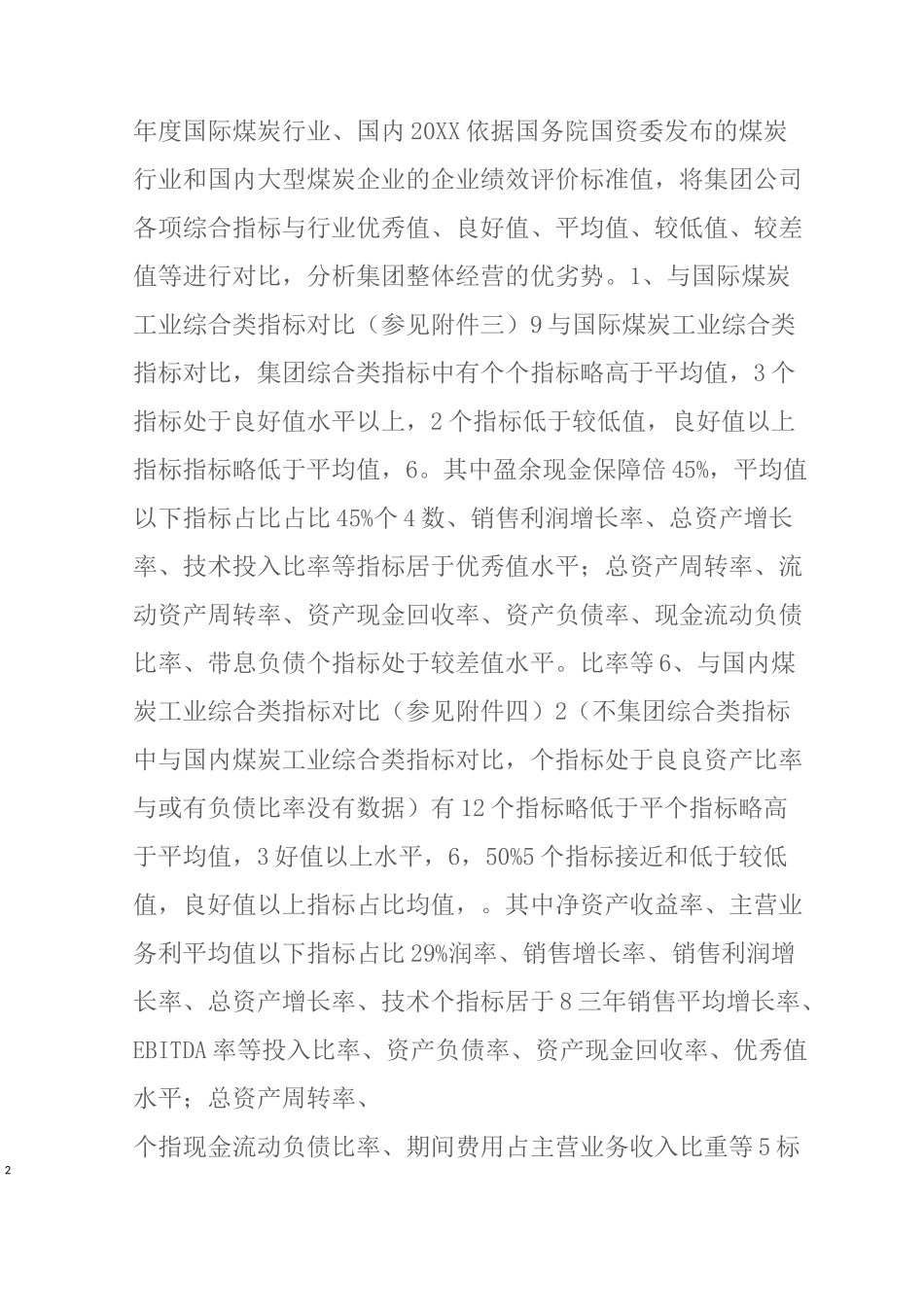 年度国际煤炭行业、国内20XX依据国务院国资委发布的煤炭行业和国内大型煤炭企业的企业绩效评价标准值，将集团公司各项综合指标与行业优秀值、良好值、平均值、较低值、较差值等进行对比，分析集团整体经营的优劣势。1、与国际煤炭工业综合类指标对比（参见附件三）9与国际煤炭工业综合类指标对比，集团综合类指标中有个个指标略高于平均值，3个指标处于良好值水平以上，2个指标低于较低值，良好值以上指标指标略低于平均值，6。其中盈余现金保障倍45%，平均值以下指标占比占比45%个4数、销售利润增长率、总资产增长率、技术投入比率等指标居于优秀值水平；总资产周转率、流动资产周转率、资产现金回收率、资产负债率、现金流动负债比率、带息负债个指标处于较差值水平。比率等6、与国内煤炭工业综合类指标对比（参见附件四）2（不集团综合类指标中与国内煤炭工业综合类指标对比，个指标处于良良资产比率与或有负债比率没有数据）有12个指标略低于平个指标略高于平均值，3好值以上水平，6，50%5个指标接近和低于较低值，良好值以上指标占比均值，。其中净资产收益率、主营业务利平均值以下指标占比29%润率、销售增长率、销售利润增长率、总资产增长率、技术个指标居于8三年销售平均增长率、EBITDA率等投入比率、资产负债率、资产现金回收率、优秀值水平；总资产周转率、
个指现金流动负债比率、期间费用占主营业务收入比重等5标

2